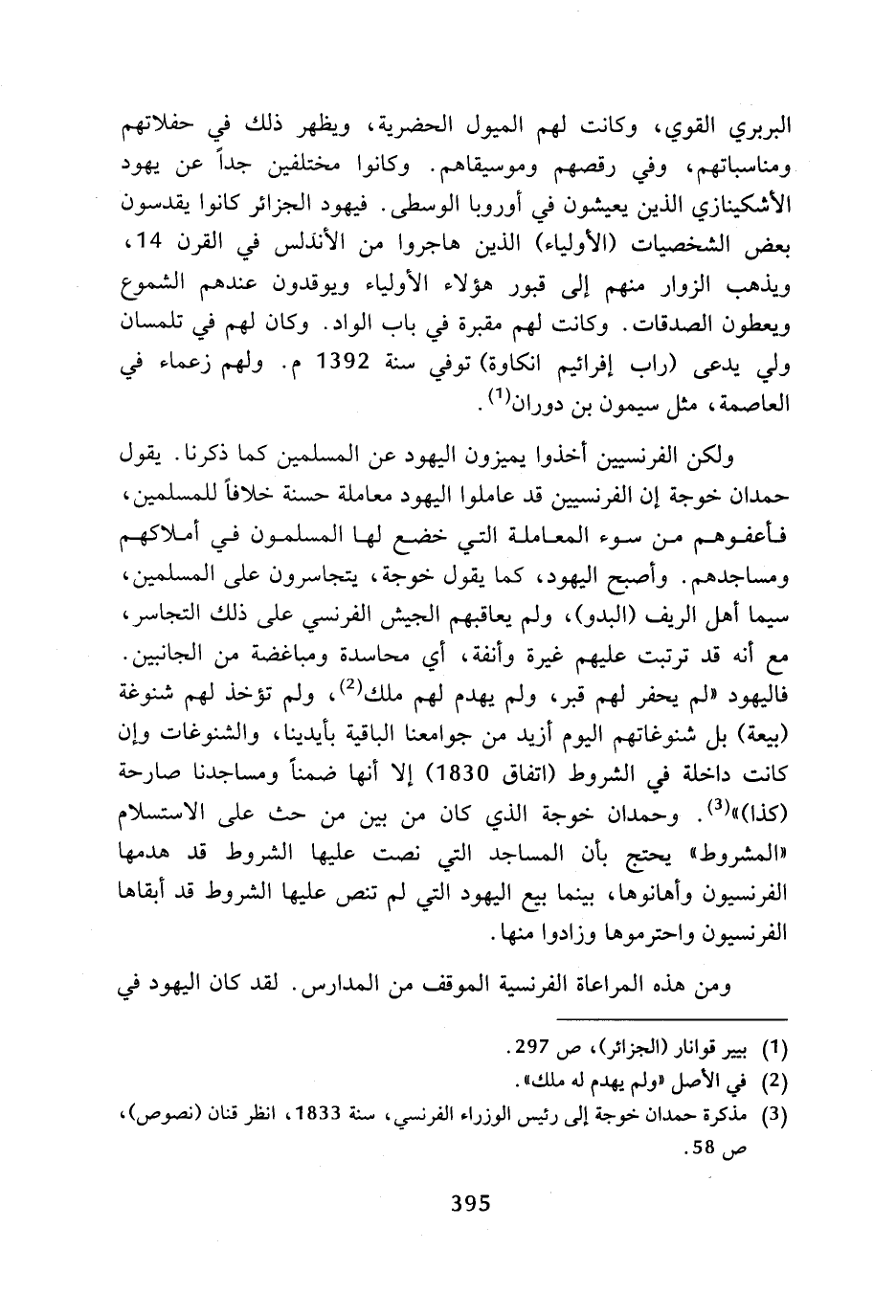 البربري القوي، وكانت لهم الميول الحضرية، ويظهر ذلك في حفلاتهم ومناسباتهم، وفي رقصهم وموسيقاهم. وكانوا مختلفين جداً عن يهود الأشكينازي الذين يعيشون في أوروبا الوسطى. فيهود الجزائر كانوا يقدسون بعض الشخصيات (الأولياء) الذين هاجروا من الأندلس في القرن 14، ويذهب الزوار منهم إلى قبور هؤلاء الأولياء ويوقدون عندهم الشموع ويعطون الصدقات. وكانت لهم مقبرة في باب الواد. وكان لهم في تلمسان ولي يدعى (راب إفرائيم انكاوة) توفي سنة 1392 م. ولهم زعماء في العاصمة، مثل سيمون بن دوران$^{(1)}$.

ولكن الفرنسيين أخذوا يميزون اليهود عن المسلمين كما ذكرنا. يقول حمدان خوجة إن الفرنسيين قد عاملوا اليهود معاملة حسنة خلافاً للمسلمين، فأعفوهم من سوء المعاملة التي خضع لها المسلمون في أملاكهم ومساجدهم. وأصبح اليهود، كما يقول خوجة، يتجاسرون على المسلمين، سيما أهل الريف (البدو)، ولم يعاقبهم الجيش الفرنسي على ذلك التجاسر، مع أنه قد ترتبت عليهم غيرة وأنفة، أي محاسدة ومباغضة من الجانبين. فاليهود «لم يحفر لهم قبر، ولم يهدم لهم ملك$^{(2)}$، ولم تؤخذ لهم شنوغة (بيعة) بل شنوغاتهم اليوم أزيد من جوامعنا الباقية بأيدينا، والشنوغات وإن كانت داخلة في الشروط (اتفاق 1830) إلا أنها ضمناً ومساجدنا صارحة (كذا)»$^{(3)}$. وحمدان خوجة الذي كان من بين من حث على الاستسلام «المشروط» يحتج بأن المساجد التي نصت عليها الشروط قد هدمها الفرنسيون وأهانوها، بينما بيع اليهود التي لم تنص عليها الشروط قد أبقاها الفرنسيون واحترموها وزادوا منها.

ومن هذه المراعاة الفرنسية الموقف من المدارس. لقد كان اليهود في

(1) بيير قوانار (الجزائر)، ص 297.
(2) في الأصل «ولم يهدم له ملك».
(3) مذكرة حمدان خوجة إلى رئيس الوزراء الفرنسي، سنة 1833، انظر قنان (نصوص)، ص 58.

395